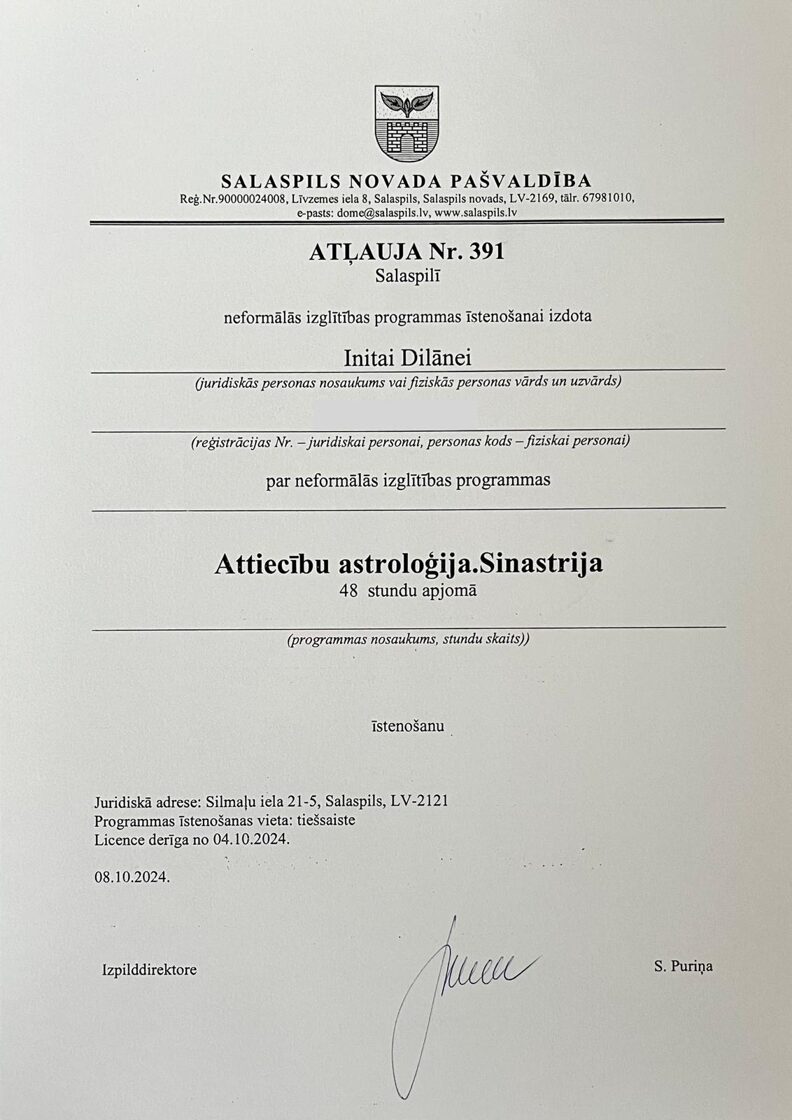 SALASPILS NOVADA PAŠVALDĪBA
Reģ.Nr.90000024008, Līvzemes iela 8, Salaspils, Salaspils novads, LV-2169, tālr. 67981010, e-pasts: dome@salaspils.lv, www.salaspils.lv

ATĻAUJA Nr. 391
Salaspilī

neformālās izglītības programmas īstenošanai izdota

Initai Dilānei
(juridiskās personas nosaukums vai fiziskās personas vārds un uzvārds)

(reģistrācijas Nr. – juridiskai personai, personas kods – fiziskai personai)

par neformālās izglītības programmas

Attiecību astroloģija.Sinastrija
48 stundu apjomā
(programmas nosaukums, stundu skaits))

īstenošanu

Juridiskā adrese: Silmaļu iela 21-5, Salaspils, LV-2121
Programmas īstenošanas vieta: tiešsaiste
Licence derīga no 04.10.2024.

08.10.2024.

Izpilddirektore S. Puriņa